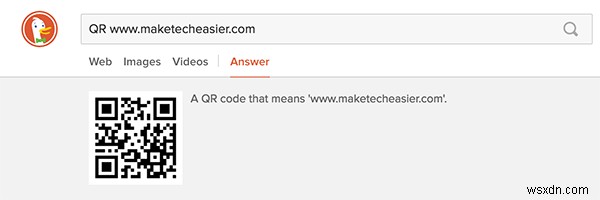 QR www.maketecheasier.com

Web Images Videos Answer

A QR code that means 'www.maketecheasier.com'.

wsxdn.com